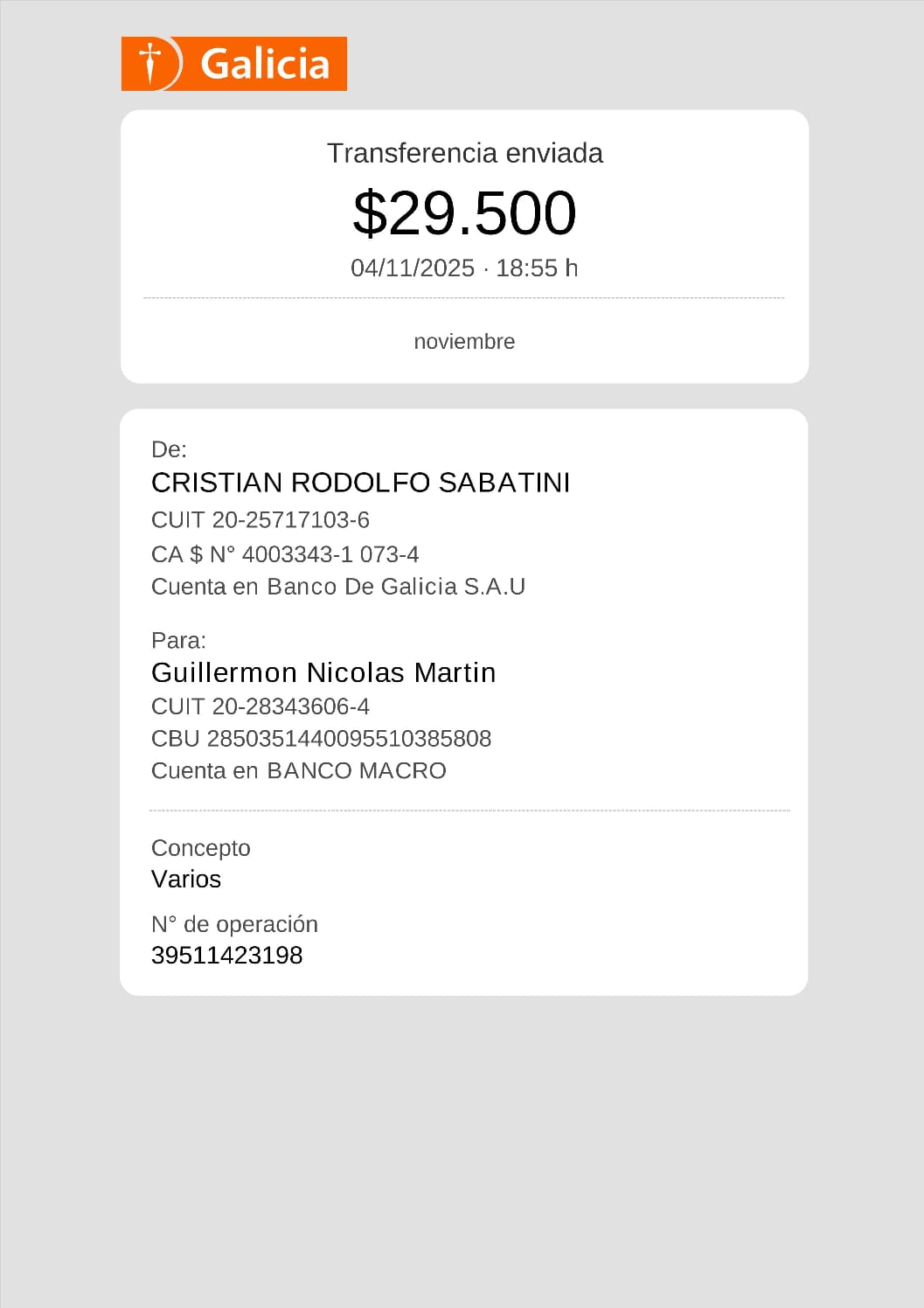 Galicia

Transferencia enviada

$29.500

04/11/2025 · 18:55 h

noviembre

De:

CRISTIAN RODOLFO SABATINI

CUIT 20-25717103-6

CA $ N° 4003343-1 073-4

Cuenta en Banco De Galicia S.A.U

Para:

Guillermon Nicolas Martin

CUIT 20-28343606-4

CBU 2850351440095510385808

Cuenta en BANCO MACRO

Concepto

Varios

N° de operación

39511423198